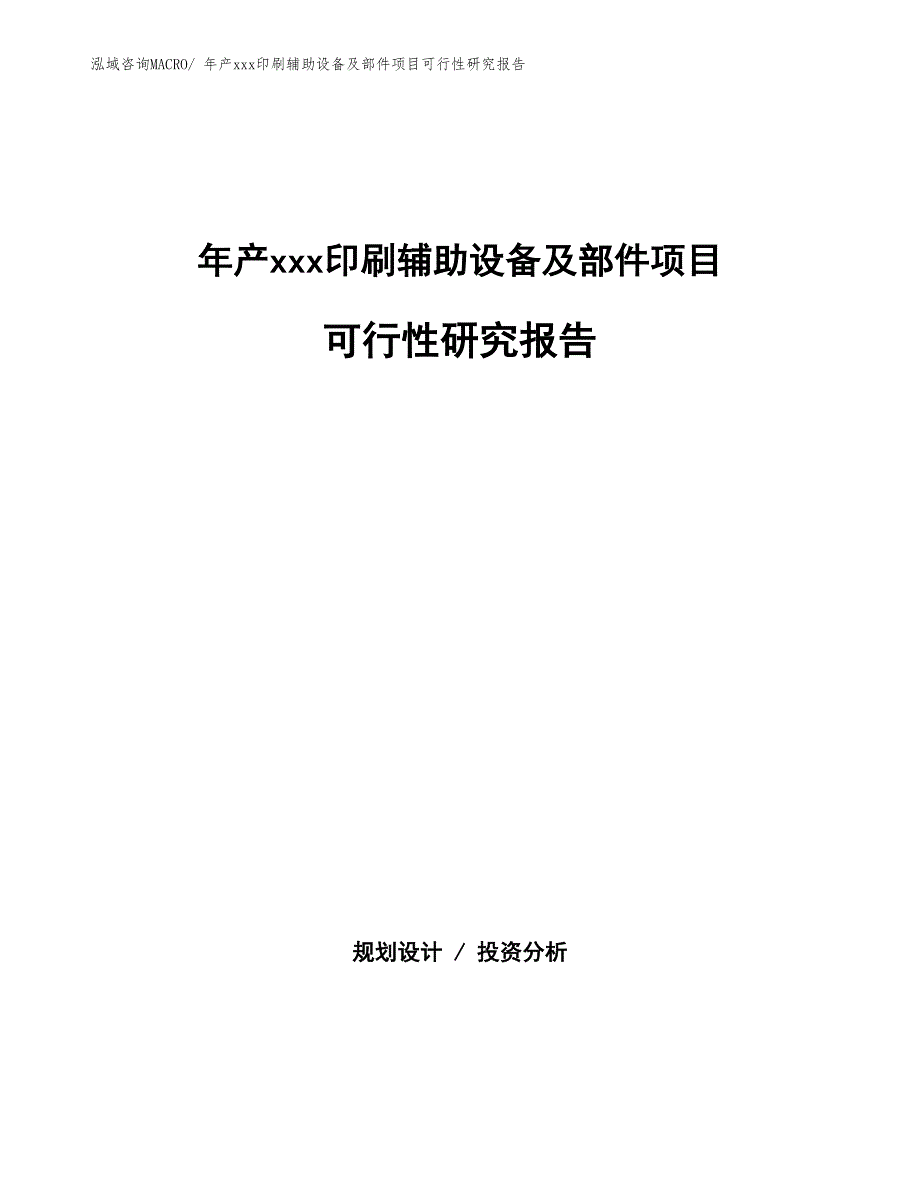 泓域咨询MACRO/ 年产xxx印刷辅助设备及部件项目可行性研究报告

年产xxx印刷辅助设备及部件项目

可行性研究报告

规划设计 / 投资分析